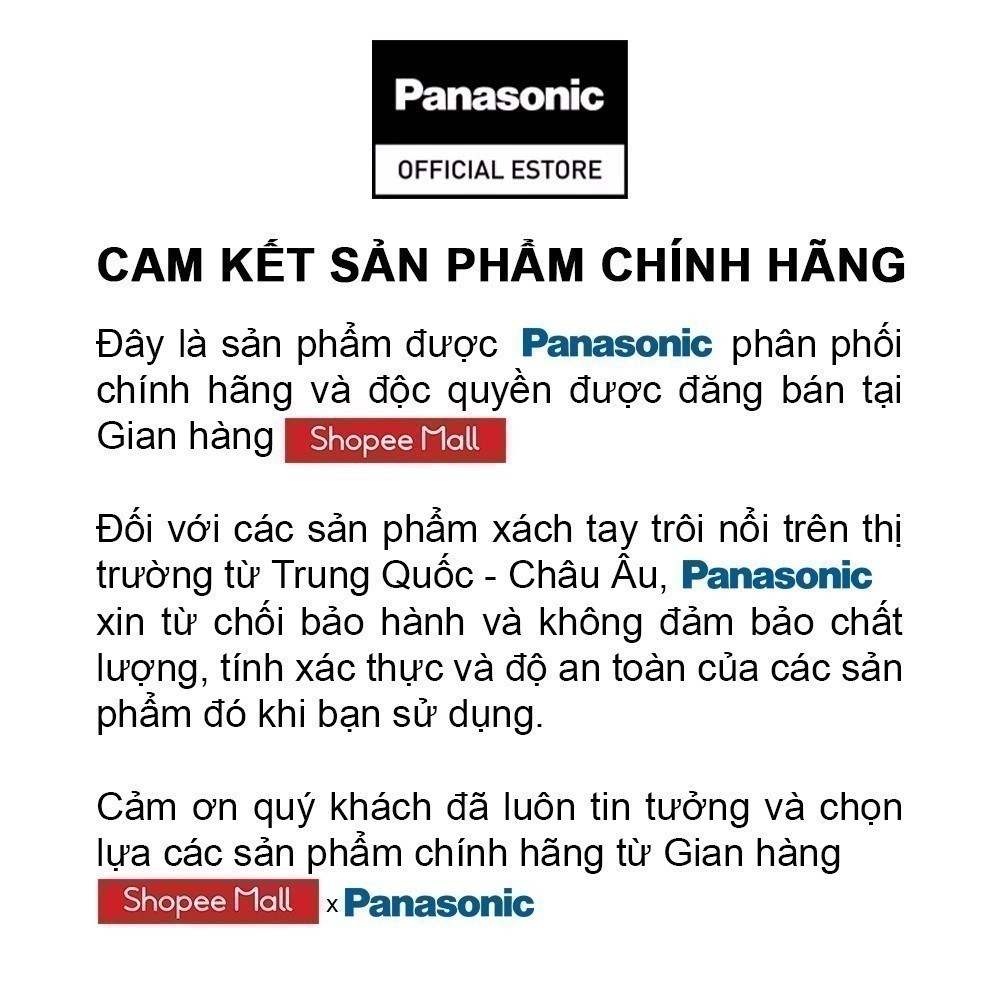 Panasonic
OFFICIAL ESTORE

CAM KẾT SẢN PHẨM CHÍNH HÃNG

Đây là sản phẩm được Panasonic phân phối chính hãng và độc quyền được đăng bán tại Gian hàng Shopee Mall

Đối với các sản phẩm xách tay trôi nổi trên thị trường từ Trung Quốc - Châu Âu, Panasonic xin từ chối bảo hành và không đảm bảo chất lượng, tính xác thực và độ an toàn của các sản phẩm đó khi bạn sử dụng.

Cảm ơn quý khách đã luôn tin tưởng và chọn lựa các sản phẩm chính hãng từ Gian hàng Shopee Mall x Panasonic